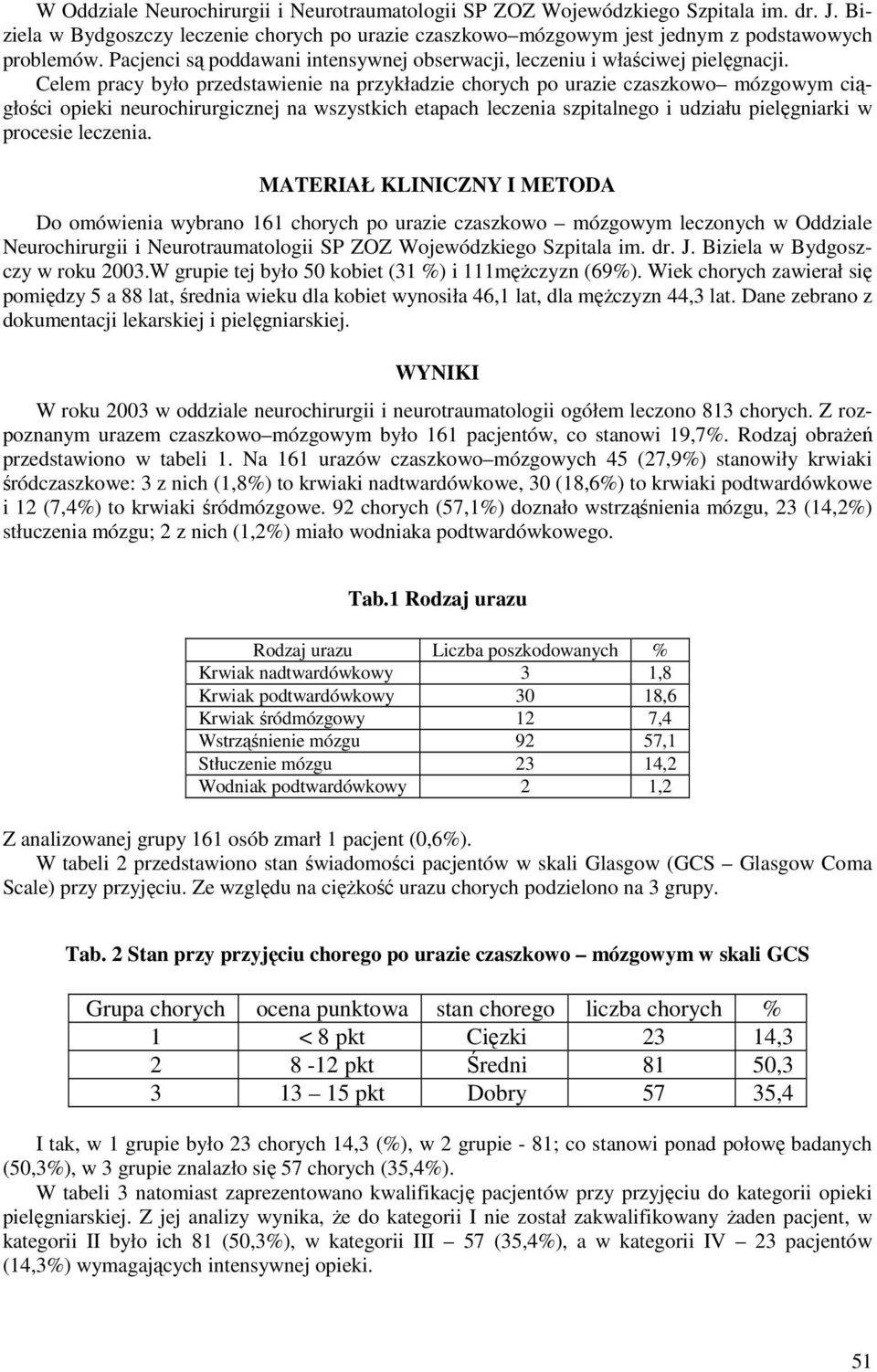 W Oddziale Neurochirurgii i Neurotraumatologii SP ZOZ Wojewódzkiego Szpitala im. dr. J. Biziela w Bydgoszczy leczenie chorych po urazie czaszkowo–mózgowym jest jednym z podstawowych problemów. Pacjenci są poddawani intensywnej obserwacji, leczeniu i właściwej pielęgnacji.

Celem pracy było przedstawienie na przykładzie chorych po urazie czaszkowo– mózgowym ciągłości opieki neurochirurgicznej na wszystkich etapach leczenia szpitalnego i udziału pielęgniarki w procesie leczenia.

MATERIAŁ KLINICZNY I METODA

Do omówienia wybrano 161 chorych po urazie czaszkowo – mózgowym leczonych w Oddziale Neurochirurgii i Neurotraumatologii SP ZOZ Wojewódzkiego Szpitala im. dr. J. Biziela w Bydgoszczy w roku 2003.W grupie tej było 50 kobiet (31 %) i 111mężczyzn (69%). Wiek chorych zawierał się pomiędzy 5 a 88 lat, średnia wieku dla kobiet wynosiła 46,1 lat, dla mężczyzn 44,3 lat. Dane zebrano z dokumentacji lekarskiej i pielęgniarskiej.

WYNIKI

W roku 2003 w oddziale neurochirurgii i neurotraumatologii ogółem leczono 813 chorych. Z rozpoznanym urazem czaszkowo–mózgowym było 161 pacjentów, co stanowi 19,7%. Rodzaj obrażeń przedstawiono w tabeli 1. Na 161 urazów czaszkowo–mózgowych 45 (27,9%) stanowiły krwiaki śródczaszkowe: 3 z nich (1,8%) to krwiaki nadtwardówkowe, 30 (18,6%) to krwiaki podtwardówkowe i 12 (7,4%) to krwiaki śródmózgowe. 92 chorych (57,1%) doznało wstrząśnienia mózgu, 23 (14,2%) stłuczenia mózgu; 2 z nich (1,2%) miało wodniaka podtwardówkowego.

Tab.1 Rodzaj urazu

| Rodzaj urazu | Liczba poszkodowanych | % |
|---|---|---|
| Krwiak nadtwardówkowy | 3 | 1,8 |
| Krwiak podtwardówkowy | 30 | 18,6 |
| Krwiak śródmózgowy | 12 | 7,4 |
| Wstrząśnienie mózgu | 92 | 57,1 |
| Stłuczenie mózgu | 23 | 14,2 |
| Wodniak podtwardówkowy | 2 | 1,2 |

Z analizowanej grupy 161 osób zmarł 1 pacjent (0,6%).

W tabeli 2 przedstawiono stan świadomości pacjentów w skali Glasgow (GCS – Glasgow Coma Scale) przy przyjęciu. Ze względu na ciężkość urazu chorych podzielono na 3 grupy.

Tab. 2 Stan przy przyjęciu chorego po urazie czaszkowo – mózgowym w skali GCS

| Grupa chorych | ocena punktowa | stan chorego | liczba chorych | % |
|---|---|---|---|---|
| 1 | < 8 pkt | Ciężki | 23 | 14,3 |
| 2 | 8 -12 pkt | Średni | 81 | 50,3 |
| 3 | 13 – 15 pkt | Dobry | 57 | 35,4 |

I tak, w 1 grupie było 23 chorych 14,3 (%), w 2 grupie - 81; co stanowi ponad połowę badanych (50,3%), w 3 grupie znalazło się 57 chorych (35,4%).

W tabeli 3 natomiast zaprezentowano kwalifikację pacjentów przy przyjęciu do kategorii opieki pielęgniarskiej. Z jej analizy wynika, że do kategorii I nie został zakwalifikowany żaden pacjent, w kategorii II było ich 81 (50,3%), w kategorii III – 57 (35,4%), a w kategorii IV – 23 pacjentów (14,3%) wymagających intensywnej opieki.

51